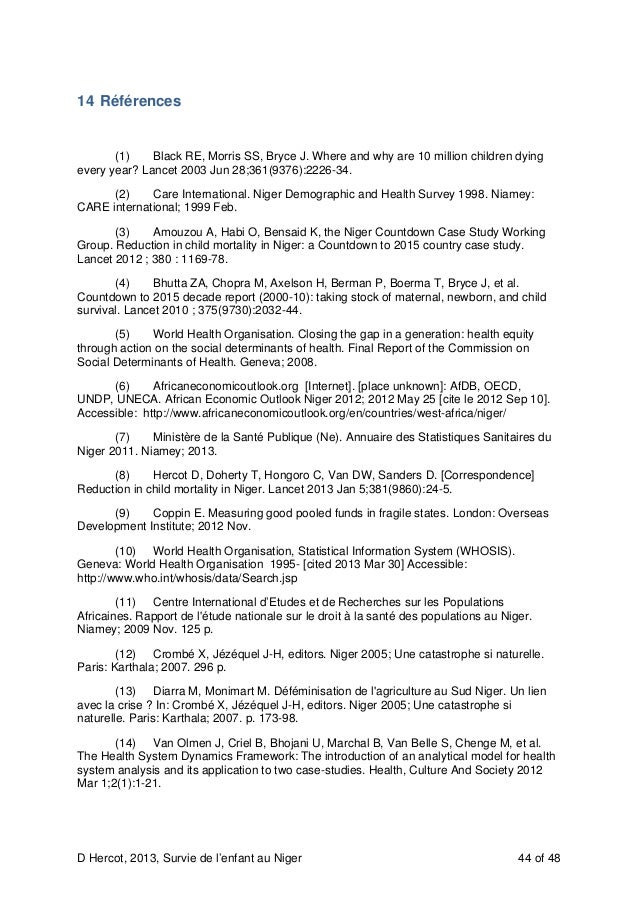 14 Références

(1) Black RE, Morris SS, Bryce J. Where and why are 10 million children dying every year? Lancet 2003 Jun 28;361(9376):2226-34.

(2) Care International. Niger Demographic and Health Survey 1998. Niamey: CARE international; 1999 Feb.

(3) Amouzou A, Habi O, Bensaid K, the Niger Countdown Case Study Working Group. Reduction in child mortality in Niger: a Countdown to 2015 country case study. Lancet 2012 ; 380 : 1169-78.

(4) Bhutta ZA, Chopra M, Axelson H, Berman P, Boerma T, Bryce J, et al. Countdown to 2015 decade report (2000-10): taking stock of maternal, newborn, and child survival. Lancet 2010 ; 375(9730):2032-44.

(5) World Health Organisation. Closing the gap in a generation: health equity through action on the social determinants of health. Final Report of the Commission on Social Determinants of Health. Geneva; 2008.

(6) Africaneconomicoutlook.org [Internet]. [place unknown]: AfDB, OECD, UNDP, UNECA. African Economic Outlook Niger 2012; 2012 May 25 [cite le 2012 Sep 10]. Accessible: http://www.africaneconomicoutlook.org/en/countries/west-africa/niger/

(7) Ministère de la Santé Publique (Ne). Annuaire des Statistiques Sanitaires du Niger 2011. Niamey; 2013.

(8) Hercot D, Doherty T, Hongoro C, Van DW, Sanders D. [Correspondence] Reduction in child mortality in Niger. Lancet 2013 Jan 5;381(9860):24-5.

(9) Coppin E. Measuring good pooled funds in fragile states. London: Overseas Development Institute; 2012 Nov.

(10) World Health Organisation, Statistical Information System (WHOSIS). Geneva: World Health Organisation 1995- [cited 2013 Mar 30] Accessible: http://www.who.int/whosis/data/Search.jsp

(11) Centre International d'Etudes et de Recherches sur les Populations Africaines. Rapport de l'étude nationale sur le droit à la santé des populations au Niger. Niamey; 2009 Nov. 125 p.

(12) Crombé X, Jézéquel J-H, editors. Niger 2005; Une catastrophe si naturelle. Paris: Karthala; 2007. 296 p.

(13) Diarra M, Monimart M. Déféminisation de l'agriculture au Sud Niger. Un lien avec la crise ? In: Crombé X, Jézéquel J-H, editors. Niger 2005; Une catastrophe si naturelle. Paris: Karthala; 2007. p. 173-98.

(14) Van Olmen J, Criel B, Bhojani U, Marchal B, Van Belle S, Chenge M, et al. The Health System Dynamics Framework: The introduction of an analytical model for health system analysis and its application to two case-studies. Health, Culture And Society 2012 Mar 1;2(1):1-21.

D Hercot, 2013, Survie de l'enfant au Niger 44 of 48